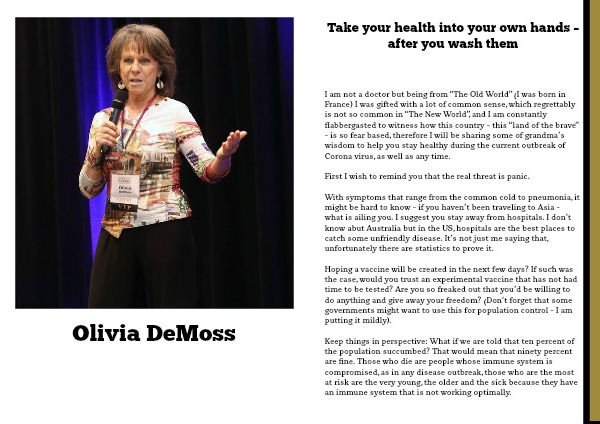 Olivia DeMoss

Take your health into your own hands - after you wash them

I am not a doctor but being from "The Old World" (I was born in France) I was gifted with a lot of common sense, which regrettably is not so common in "The New World", and I am constantly flabbergasted to witness how this country - this "land of the brave" - is so fear based, therefore I will be sharing some of grandma's wisdom to help you stay healthy during the current outbreak of Corona virus, as well as any time.

First I wish to remind you that the real threat is panic.

With symptoms that range from the common cold to pneumonia, it might be hard to know - if you haven't been traveling to Asia - what is ailing you. I suggest you stay away from hospitals. I don't know abut Australia but in the US, hospitals are the best places to catch some unfriendly disease. It's not just me saying that, unfortunately there are statistics to prove it.

Hoping a vaccine will be created in the next few days? If such was the case, would you trust an experimental vaccine that has not had time to be tested? Are you so freaked out that you'd be willing to do anything and give away your freedom? (Don't forget that some governments might want to use this for population control - I am putting it mildly).

Keep things in perspective: What if we are told that ten percent of the population succumbed? That would mean that ninety percent are fine. Those who die are people whose immune system is compromised, as in any disease outbreak, those who are the most at risk are the very young, the older and the sick because they have an immune system that is not working optimally.